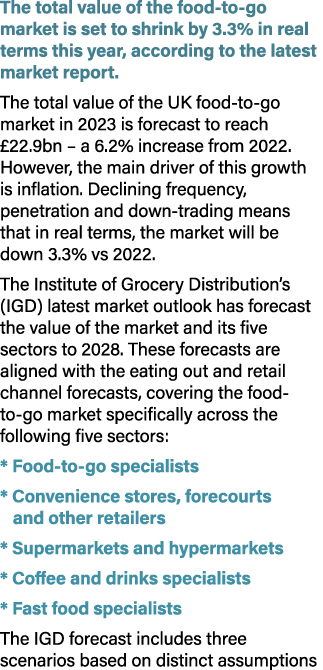 The total value of the food-to-go market is set to shrink by 3.3% in real terms this year, according to the latest market report.

The total value of the UK food-to-go market in 2023 is forecast to reach £22.9bn – a 6.2% increase from 2022. However, the main driver of this growth is inflation. Declining frequency, penetration and down-trading means that in real terms, the market will be down 3.3% vs 2022.

The Institute of Grocery Distribution's (IGD) latest market outlook has forecast the value of the market and its five sectors to 2028. These forecasts are aligned with the eating out and retail channel forecasts, covering the food-to-go market specifically across the following five sectors:

* Food-to-go specialists

* Convenience stores, forecourts and other retailers

* Supermarkets and hypermarkets

* Coffee and drinks specialists

* Fast food specialists

The IGD forecast includes three scenarios based on distinct assumptions